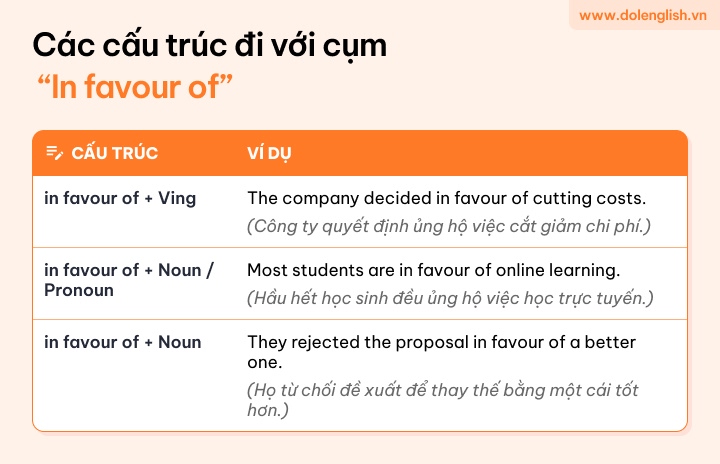 www.dolenglish.vn

Các cấu trúc đi với cụm “In favour of”

| CẤU TRÚC | VÍ DỤ |
|---|---|
| in favour of + Ving | The company decided in favour of cutting costs. (Công ty quyết định ủng hộ việc cắt giảm chi phí.) |
| in favour of + Noun / Pronoun | Most students are in favour of online learning. (Hầu hết học sinh đều ủng hộ việc học trực tuyến.) |
| in favour of + Noun | They rejected the proposal in favour of a better one. (Họ từ chối đề xuất để thay thế bằng một cái tốt hơn.) |